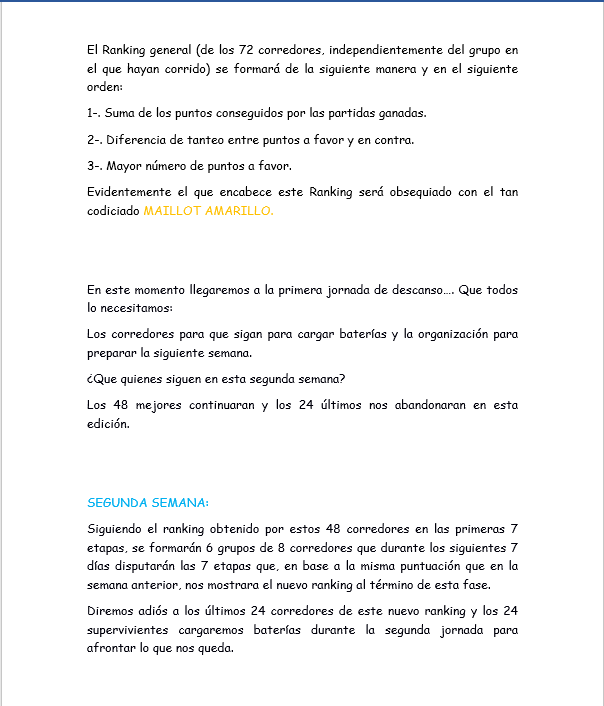 El Ranking general (de los 72 corredores, independientemente del grupo en el que hayan corrido) se formará de la siguiente manera y en el siguiente orden:

1-. Suma de los puntos conseguidos por las partidas ganadas.

2-. Diferencia de tanteo entre puntos a favor y en contra.

3-. Mayor número de puntos a favor.

Evidentemente el que encabece este Ranking será obsequiado con el tan codiciado MAILLOT AMARILLO.

En este momento llegaremos a la primera jornada de descanso…. Que todos lo necesitamos:

Los corredores para que sigan para cargar baterías y la organización para preparar la siguiente semana.

¿Que quienes siguen en esta segunda semana?

Los 48 mejores continuaran y los 24 últimos nos abandonaran en esta edición.

SEGUNDA SEMANA:

Siguiendo el ranking obtenido por estos 48 corredores en las primeras 7 etapas, se formarán 6 grupos de 8 corredores que durante los siguientes 7 días disputarán las 7 etapas que, en base a la misma puntuación que en la semana anterior, nos mostrara el nuevo ranking al término de esta fase.

Diremos adiós a los últimos 24 corredores de este nuevo ranking y los 24 supervivientes cargaremos baterías durante la segunda jornada para afrontar lo que nos queda.